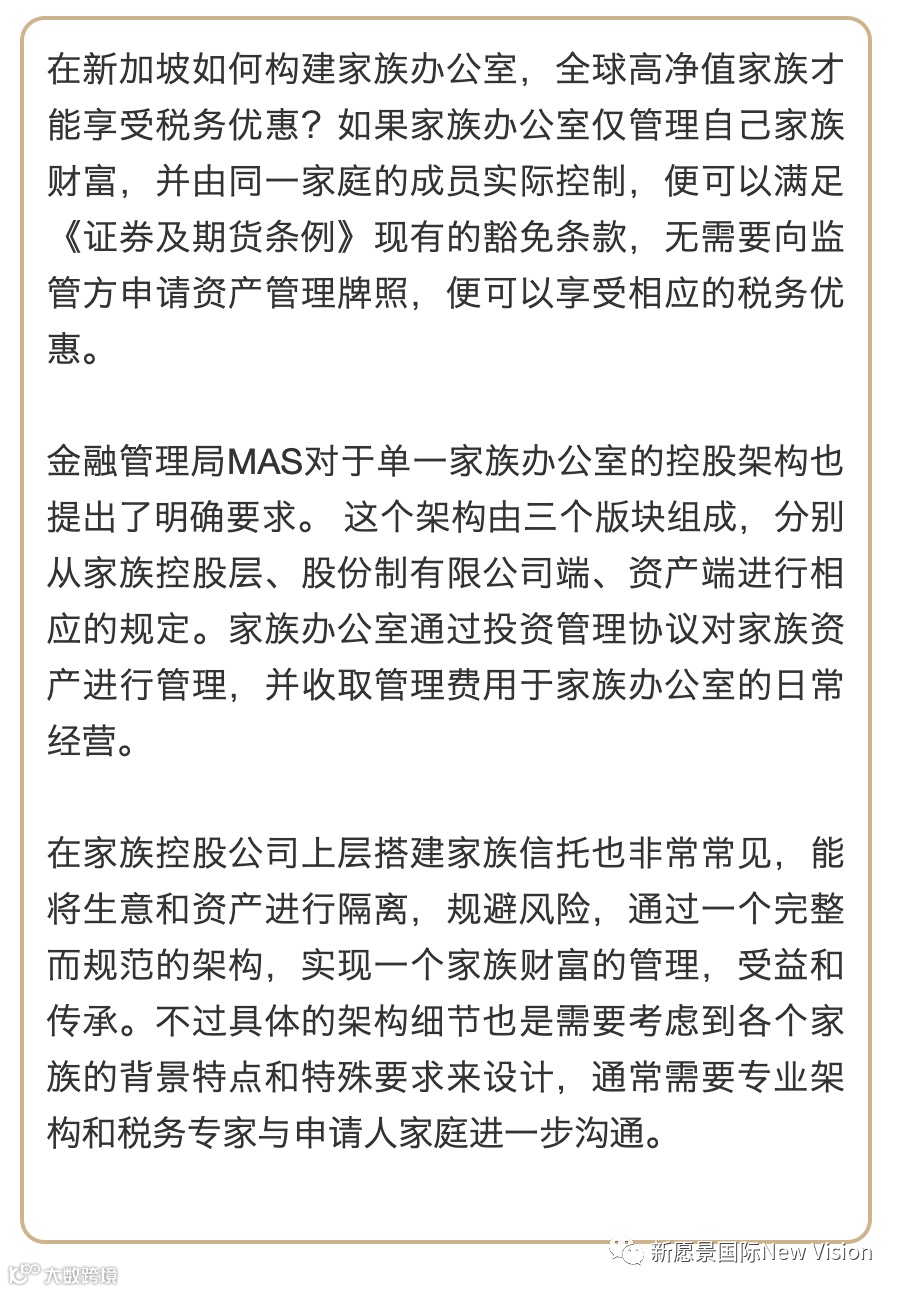 在新加坡如何构建家族办公室，全球高净值家族才能享受税务优惠？如果家族办公室仅管理自己家族财富，并由同一家庭的成员实际控制，便可以满足《证券及期货条例》现有的豁免条款，无需要向监管方申请资产管理牌照，便可以享受相应的税务优惠。

金融管理局MAS对于单一家族办公室的控股架构也提出了明确要求。 这个架构由三个版块组成，分别从家族控股层、股份制有限公司端、资产端进行相应的规定。家族办公室通过投资管理协议对家族资产进行管理，并收取管理费用于家族办公室的日常经营。

在家族控股公司上层搭建家族信托也非常常见，能将生意和资产进行隔离，规避风险，通过一个完整而规范的架构，实现一个家族财富的管理，受益和传承。不过具体的架构细节也是需要考虑到各个家族的背景特点和特殊要求来设计，通常需要专业架构和税务专家与申请人家庭进一步沟通。

新愿景国际New Vision

大数跨境